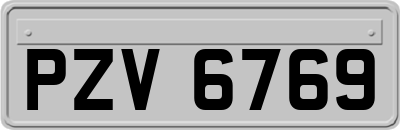 PZV 6769